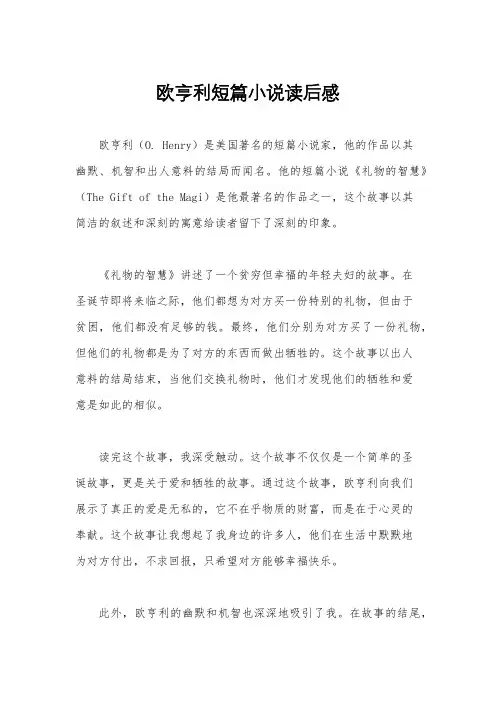 欧亨利短篇小说读后感

欧亨利（O. Henry）是美国著名的短篇小说家，他的作品以其幽默、机智和出人意料的结局而闻名。他的短篇小说《礼物的智慧》（The Gift of the Magi）是他最著名的作品之一，这个故事以其简洁的叙述和深刻的寓意给读者留下了深刻的印象。

《礼物的智慧》讲述了一个贫穷但幸福的年轻夫妇的故事。在圣诞节即将来临之际，他们都想为对方买一份特别的礼物，但由于贫困，他们都没有足够的钱。最终，他们分别为对方买了一份礼物，但他们的礼物都是为了对方的东西而做出牺牲的。这个故事以出人意料的结局结束，当他们交换礼物时，他们才发现他们的牺牲和爱意是如此的相似。

读完这个故事，我深受触动。这个故事不仅仅是一个简单的圣诞故事，更是关于爱和牺牲的故事。通过这个故事，欧亨利向我们展示了真正的爱是无私的，它不在乎物质的财富，而是在于心灵的奉献。这个故事让我想起了我身边的许多人，他们在生活中默默地为对方付出，不求回报，只希望对方能够幸福快乐。

此外，欧亨利的幽默和机智也深深地吸引了我。在故事的结尾，